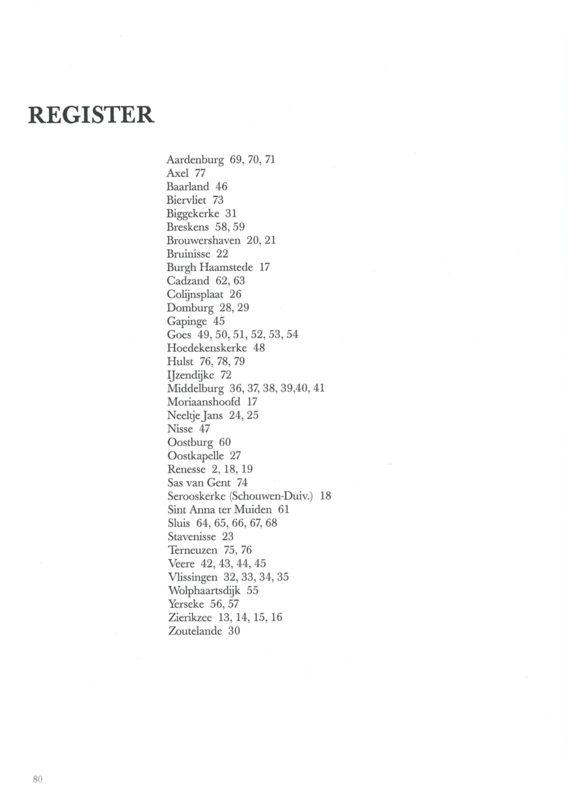 REGISTER

Aardenburg 69, 70, 71
Axel 77
Baarland 46
Biervliet 73
Biggekerke 31
Breskens 58, 59
Brouwershaven 20, 21
Bruinisse 22
Burgh Haamstede 17
Cadzand 62, 63
Colijnsplaat 26
Domburg 28, 29
Gapinge 45
Goes 49, 50, 51, 52, 53, 54
Hoedekenskerke 48
Hulst 76, 78, 79
IJzendijke 72
Middelburg 36, 37, 38, 39,40, 41
Moriaanshoofd 17
Neeltje Jans 24, 25
Nisse 47
Oostburg 60
Oostkapelle 27
Renesse 2, 18, 19
Sas van Gent 74
Serooskerke (Schouwen-Duiv.) 18
Sint Anna ter Muiden 61
Sluis 64, 65, 66, 67, 68
Stavenisse 23
Terneuzen 75, 76
Veere 42, 43, 44, 45
Vlissingen 32, 33, 34, 35
Wolphaartsdijk 55
Yerseke 56, 57
Zierikzee 13, 14, 15, 16
Zoutelande 30

80